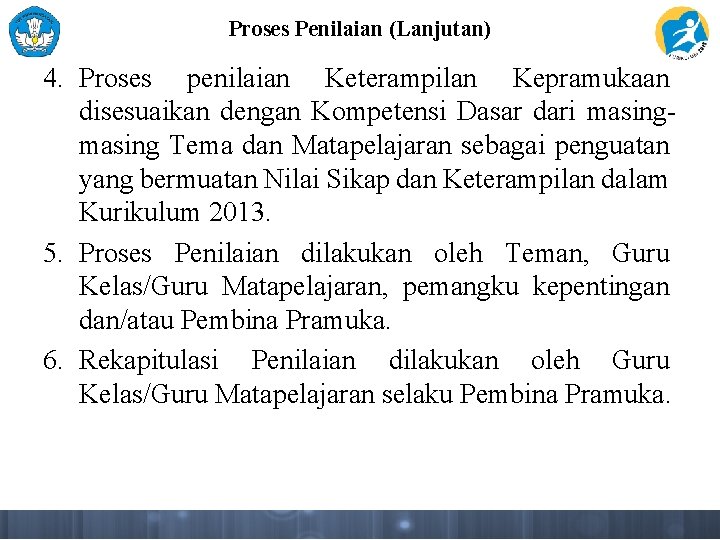 Proses Penilaian (Lanjutan)

4. Proses penilaian Keterampilan Kepramukaan disesuaikan dengan Kompetensi Dasar dari masing-masing Tema dan Matapelajaran sebagai penguatan yang bermuatan Nilai Sikap dan Keterampilan dalam Kurikulum 2013.

5. Proses Penilaian dilakukan oleh Teman, Guru Kelas/Guru Matapelajaran, pemangku kepentingan dan/atau Pembina Pramuka.

6. Rekapitulasi Penilaian dilakukan oleh Guru Kelas/Guru Matapelajaran selaku Pembina Pramuka.